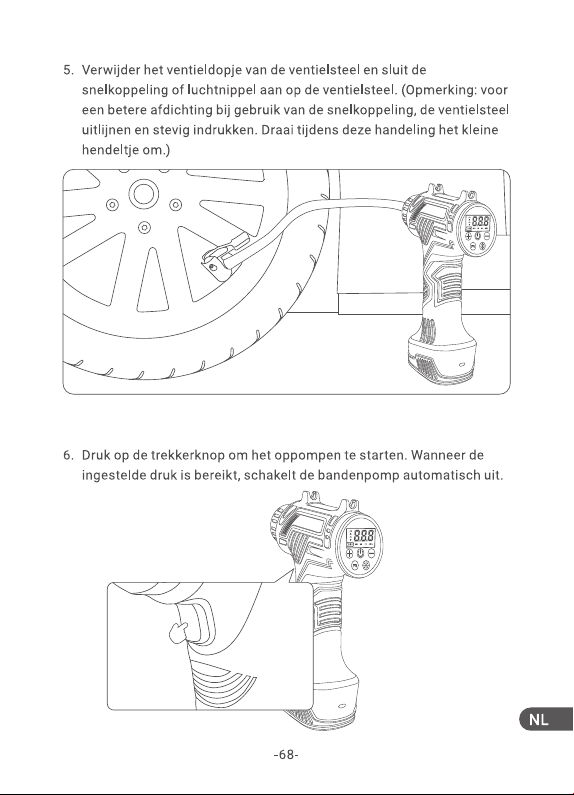 5. Verwijder het ventieldopje van de ventielsteel en sluit de snelkoppeling of luchtnippel aan op de ventielsteel. (Opmerking: voor een betere afdichting bij gebruik van de snelkoppeling, de ventielsteel uitlijnen en stevig indrukken. Draai tijdens deze handeling het kleine hendeltje om.)

6. Druk op de trekkerknop om het oppompen te starten. Wanneer de ingestelde druk is bereikt, schakelt de bandenpomp automatisch uit.

NL

-68-